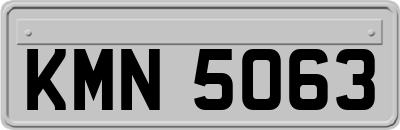 KMN 5063